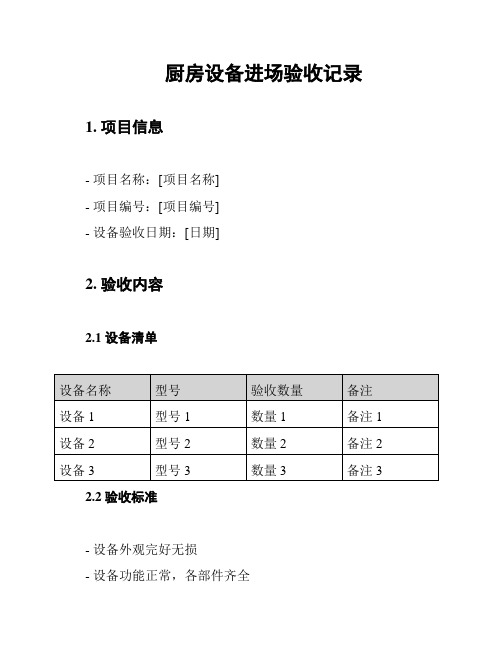 厨房设备进场验收记录

1. 项目信息

- 项目名称：[项目名称]
- 项目编号：[项目编号]
- 设备验收日期：[日期]

2. 验收内容

2.1 设备清单

| 设备名称 | 型号 | 验收数量 | 备注 |
|---|---|---|---|
| 设备 1 | 型号 1 | 数量 1 | 备注 1 |
| 设备 2 | 型号 2 | 数量 2 | 备注 2 |
| 设备 3 | 型号 3 | 数量 3 | 备注 3 |

2.2 验收标准

- 设备外观完好无损
- 设备功能正常，各部件齐全